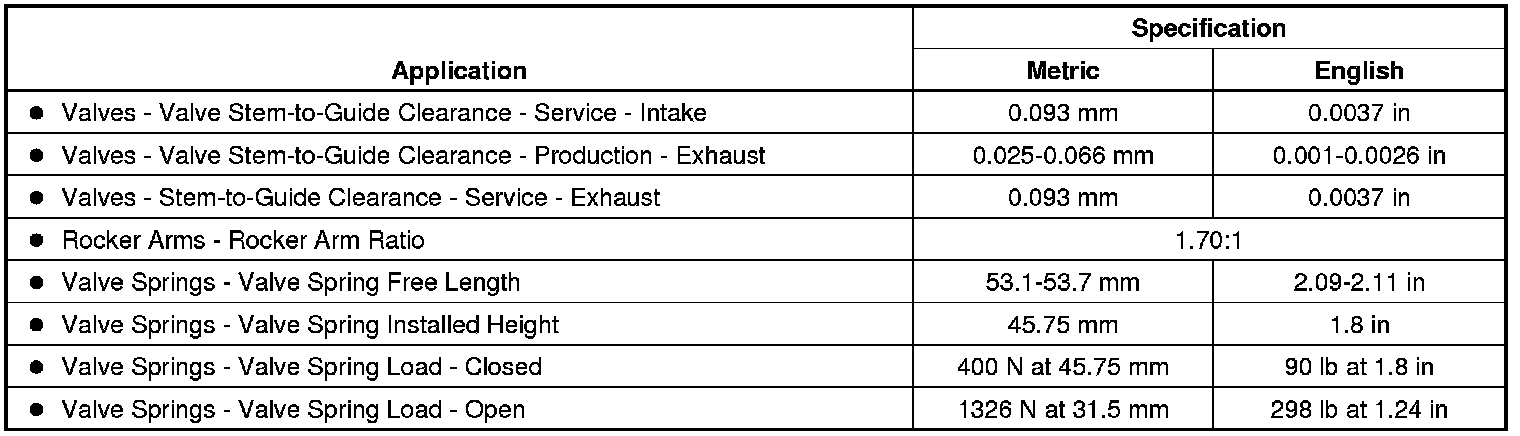 | Application | Specification |  |
|---|---|---|
|  | Metric | English |
| • Valves - Valve Stem-to-Guide Clearance - Service - Intake | 0.093 mm | 0.0037 in |
| • Valves - Valve Stem-to-Guide Clearance - Production - Exhaust | 0.025-0.066 mm | 0.001-0.0026 in |
| • Valves - Stem-to-Guide Clearance - Service - Exhaust | 0.093 mm | 0.0037 in |
| • Rocker Arms - Rocker Arm Ratio | 1.70:1 |  |
| • Valve Springs - Valve Spring Free Length | 53.1-53.7 mm | 2.09-2.11 in |
| • Valve Springs - Valve Spring Installed Height | 45.75 mm | 1.8 in |
| • Valve Springs - Valve Spring Load - Closed | 400 N at 45.75 mm | 90 lb at 1.8 in |
| • Valve Springs - Valve Spring Load - Open | 1326 N at 31.5 mm | 298 lb at 1.24 in |